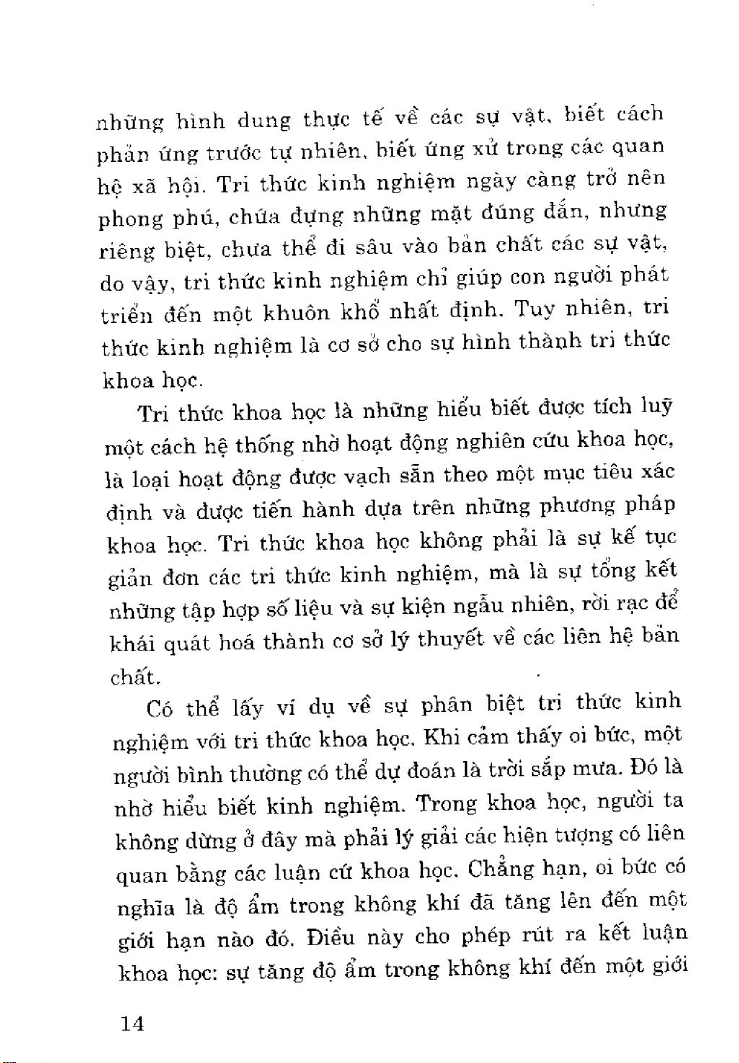 những hình dung thực tế về các sự vật, biết cách phản ứng trước tự nhiên, biết ứng xử trong các quan hệ xã hội. Tri thức kinh nghiệm ngày càng trở nên phong phú, chứa đựng những mặt đúng đắn, nhưng riêng biệt, chưa thể đi sâu vào bản chất các sự vật, do vậy, tri thức kinh nghiệm chỉ giúp con người phát triển đến một khuôn khổ nhất định. Tuy nhiên, tri thức kinh nghiệm là cơ sở cho sự hình thành tri thức khoa học.

Tri thức khoa học là những hiểu biết được tích luỹ một cách hệ thống nhờ hoạt động nghiên cứu khoa học, là loại hoạt động được vạch sẵn theo một mục tiêu xác định và được tiến hành dựa trên những phương pháp khoa học. Tri thức khoa học không phải là sự kế tục giản đơn các tri thức kinh nghiệm, mà là sự tổng kết những tập hợp số liệu và sự kiện ngẫu nhiên, rời rạc để khái quát hoá thành cơ sở lý thuyết về các liên hệ bản chất.

Có thể lấy ví dụ về sự phân biệt tri thức kinh nghiệm với tri thức khoa học. Khi cảm thấy oi bức, một người bình thường có thể dự đoán là trời sắp mưa. Đó là nhờ hiểu biết kinh nghiệm. Trong khoa học, người ta không dừng ở đây mà phải lý giải các hiện tượng có liên quan bằng các luận cứ khoa học. Chẳng hạn, oi bức có nghĩa là độ ẩm trong không khí đã tăng lên đến một giới hạn nào đó. Điều này cho phép rút ra kết luận khoa học: sự tăng độ ẩm trong không khí đến một giới

14